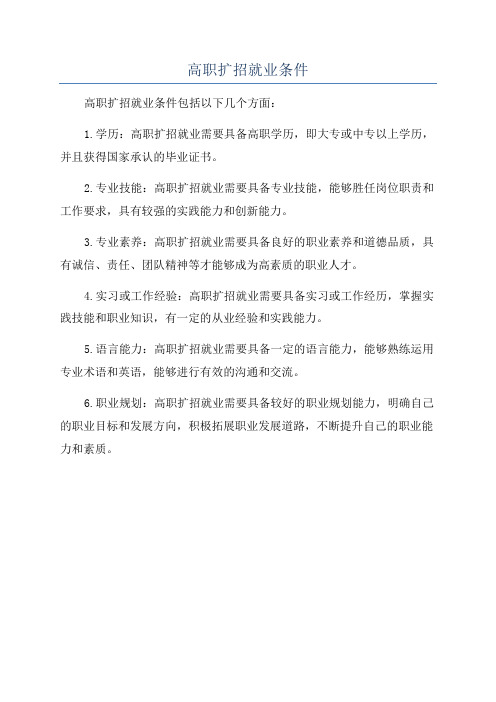 高职扩招就业条件

高职扩招就业条件包括以下几个方面：

1.学历：高职扩招就业需要具备高职学历，即大专或中专以上学历，并且获得国家承认的毕业证书。

2.专业技能：高职扩招就业需要具备专业技能，能够胜任岗位职责和工作要求，具有较强的实践能力和创新能力。

3.专业素养：高职扩招就业需要具备良好的职业素养和道德品质，具有诚信、责任、团队精神等才能够成为高素质的职业人才。

4.实习或工作经验：高职扩招就业需要具备实习或工作经历，掌握实践技能和职业知识，有一定的从业经验和实践能力。

5.语言能力：高职扩招就业需要具备一定的语言能力，能够熟练运用专业术语和英语，能够进行有效的沟通和交流。

6.职业规划：高职扩招就业需要具备较好的职业规划能力，明确自己的职业目标和发展方向，积极拓展职业发展道路，不断提升自己的职业能力和素质。